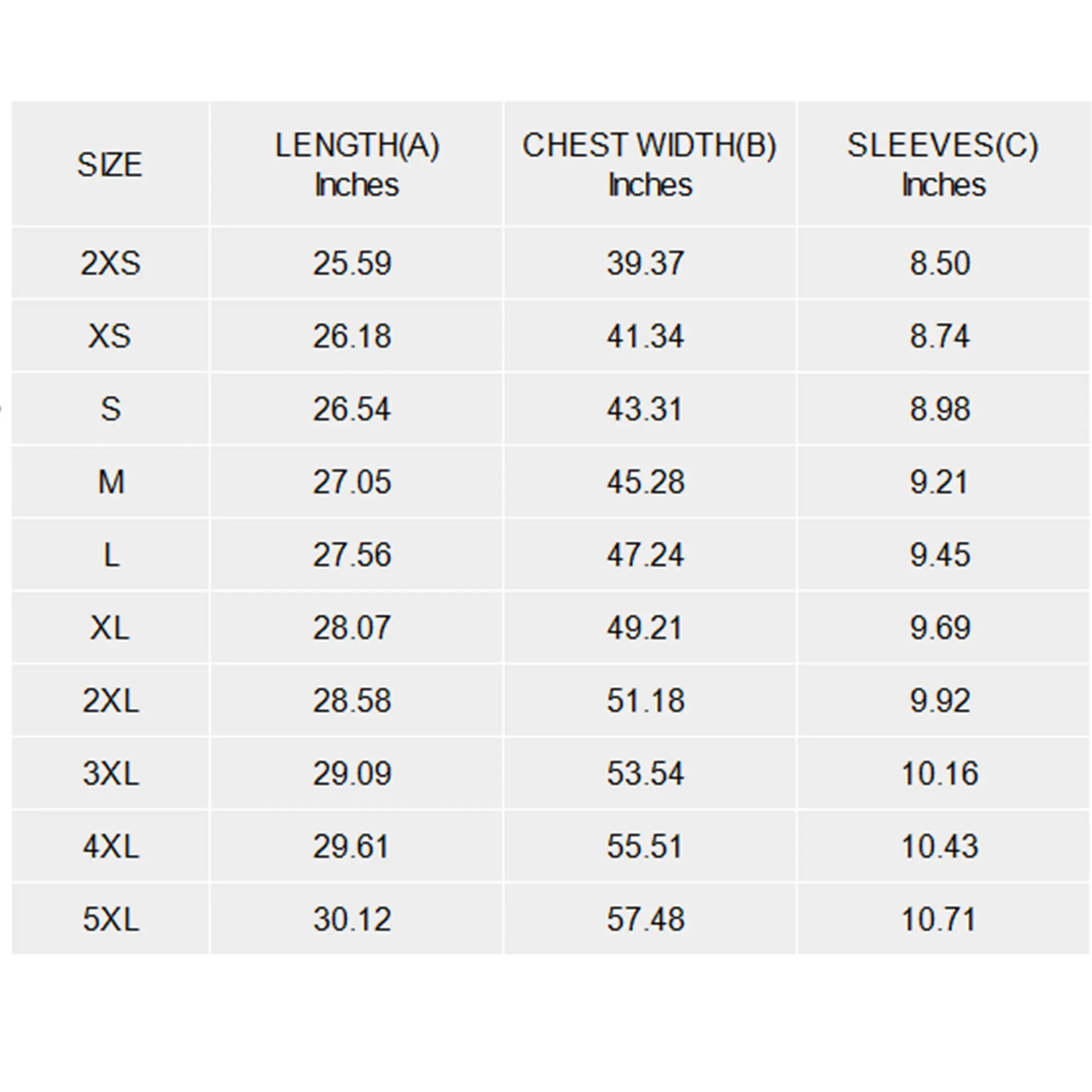 | SIZE | LENGTH(A) Inches | CHEST WIDTH(B) Inches | SLEEVES(C) Inches |
|---|---|---|---|
| 2XS | 25.59 | 39.37 | 8.50 |
| XS | 26.18 | 41.34 | 8.74 |
| S | 26.54 | 43.31 | 8.98 |
| M | 27.05 | 45.28 | 9.21 |
| L | 27.56 | 47.24 | 9.45 |
| XL | 28.07 | 49.21 | 9.69 |
| 2XL | 28.58 | 51.18 | 9.92 |
| 3XL | 29.09 | 53.54 | 10.16 |
| 4XL | 29.61 | 55.51 | 10.43 |
| 5XL | 30.12 | 57.48 | 10.71 |